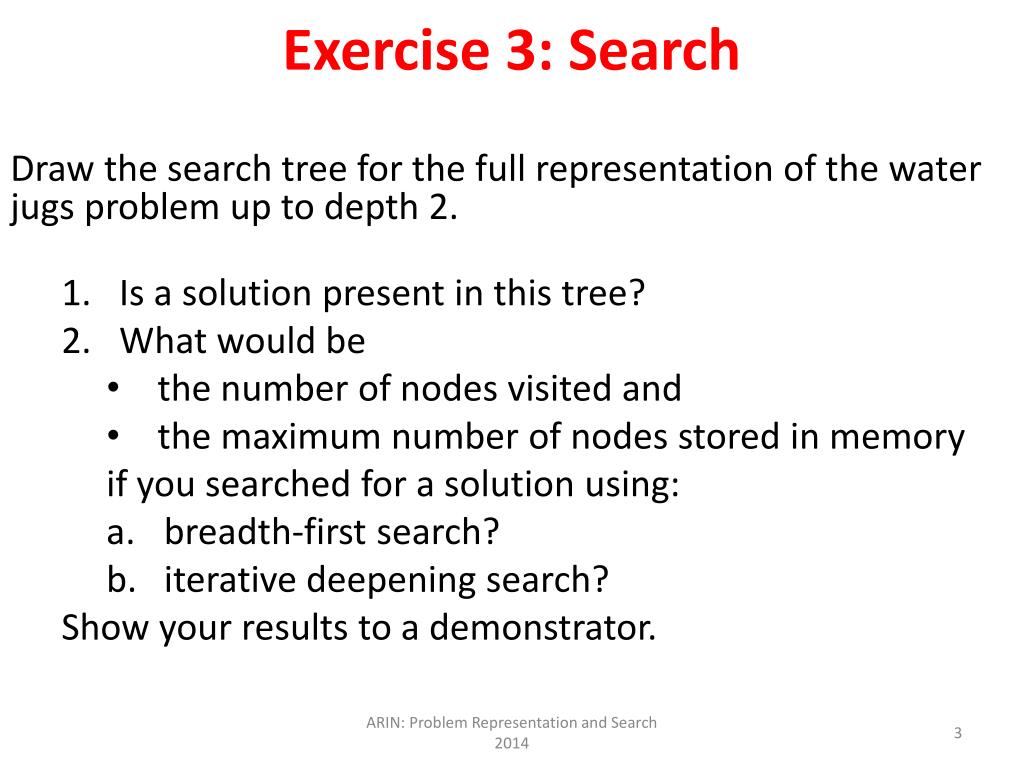 Exercise 3: Search

Draw the search tree for the full representation of the water jugs problem up to depth 2.

1. Is a solution present in this tree?
2. What would be
• the number of nodes visited and
• the maximum number of nodes stored in memory
if you searched for a solution using:
a. breadth-first search?
b. iterative deepening search?
Show your results to a demonstrator.

ARIN: Problem Representation and Search 2014

3